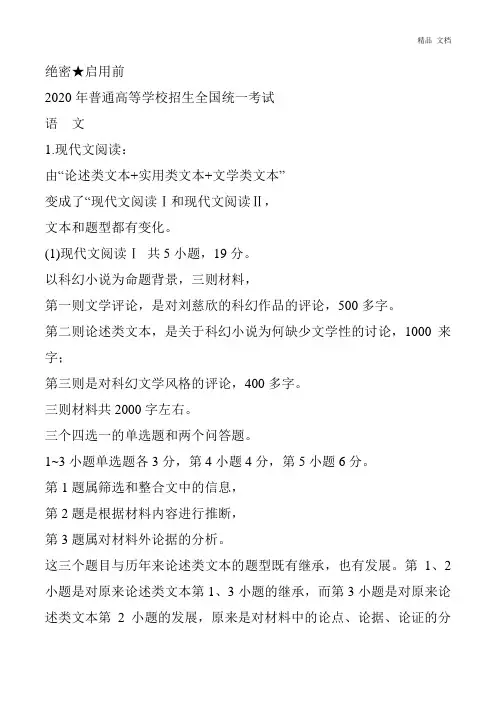 精品 文档

绝密★启用前

2020 年普通高等学校招生全国统一考试

语　文

1.现代文阅读：

由“论述类文本+实用类文本+文学类文本”

变成了“现代文阅读Ⅰ和现代文阅读Ⅱ，

文本和题型都有变化。

(1)现代文阅读Ⅰ　共 5 小题，19 分。

以科幻小说为命题背景，三则材料，

第一则文学评论，是对刘慈欣的科幻作品的评论，500 多字。

第二则论述类文本，是关于科幻小说为何缺少文学性的讨论，1000 来字；

第三则是对科幻文学风格的评论，400 多字。

三则材料共 2000 字左右。

三个四选一的单选题和两个问答题。

1~3 小题单选题各 3 分，第 4 小题 4 分，第 5 小题 6 分。

第 1 题属筛选和整合文中的信息，

第 2 题是根据材料内容进行推断，

第 3 题属对材料外论据的分析。

这三个题目与历年来论述类文本的题型既有继承，也有发展。第 1、2 小题是对原来论述类文本第 1、3 小题的继承，而第 3 小题是对原来论述类文本第 2 小题的发展，原来是对材料中的论点、论据、论证的分